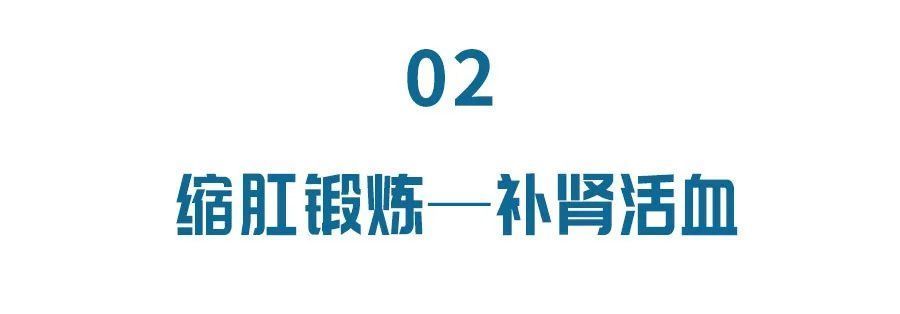 02

缩肛锻炼—补肾活血